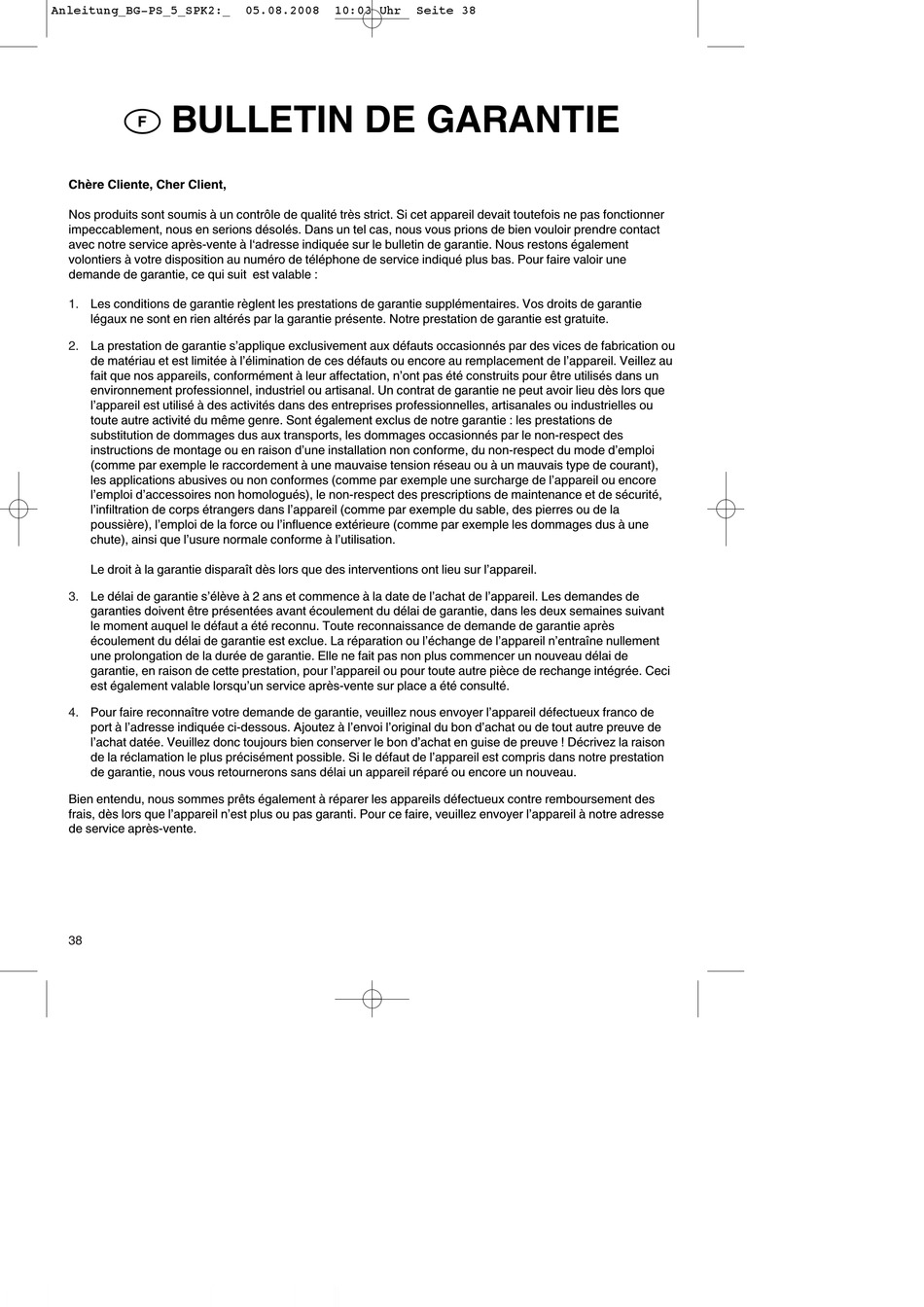 Anleitung_BG-PS_5_SPK2:_ 05.08.2008 10:03 Uhr Seite 38

F BULLETIN DE GARANTIE

Chère Cliente, Cher Client,

Nos produits sont soumis à un contrôle de qualité très strict. Si cet appareil devait toutefois ne pas fonctionner impeccablement, nous en serions désolés. Dans un tel cas, nous vous prions de bien vouloir prendre contact avec notre service après-vente à l'adresse indiquée sur le bulletin de garantie. Nous restons également volontiers à votre disposition au numéro de téléphone de service indiqué plus bas. Pour faire valoir une demande de garantie, ce qui suit est valable :

1. Les conditions de garantie règlent les prestations de garantie supplémentaires. Vos droits de garantie légaux ne sont en rien altérés par la garantie présente. Notre prestation de garantie est gratuite.

2. La prestation de garantie s'applique exclusivement aux défauts occasionnés par des vices de fabrication ou de matériau et est limitée à l'élimination de ces défauts ou encore au remplacement de l'appareil. Veillez au fait que nos appareils, conformément à leur affectation, n'ont pas été construits pour être utilisés dans un environnement professionnel, industriel ou artisanal. Un contrat de garantie ne peut avoir lieu dès lors que l'appareil est utilisé à des activités dans des entreprises professionnelles, artisanales ou industrielles ou toute autre activité du même genre. Sont également exclus de notre garantie : les prestations de substitution de dommages dus aux transports, les dommages occasionnés par le non-respect des instructions de montage ou en raison d'une installation non conforme, du non-respect du mode d'emploi (comme par exemple le raccordement à une mauvaise tension réseau ou à un mauvais type de courant), les applications abusives ou non conformes (comme par exemple une surcharge de l'appareil ou encore l'emploi d'accessoires non homologués), le non-respect des prescriptions de maintenance et de sécurité, l'infiltration de corps étrangers dans l'appareil (comme par exemple du sable, des pierres ou de la poussière), l'emploi de la force ou l'influence extérieure (comme par exemple les dommages dus à une chute), ainsi que l'usure normale conforme à l'utilisation.

Le droit à la garantie disparaît dès lors que des interventions ont lieu sur l'appareil.

3. Le délai de garantie s'élève à 2 ans et commence à la date de l'achat de l'appareil. Les demandes de garanties doivent être présentées avant écoulement du délai de garantie, dans les deux semaines suivant le moment auquel le défaut a été reconnu. Toute reconnaissance de demande de garantie après écoulement du délai de garantie est exclue. La réparation ou l'échange de l'appareil n'entraîne nullement une prolongation de la durée de garantie. Elle ne fait pas non plus commencer un nouveau délai de garantie, en raison de cette prestation, pour l'appareil ou pour toute autre pièce de rechange intégrée. Ceci est également valable lorsqu'un service après-vente sur place a été consulté.

4. Pour faire reconnaître votre demande de garantie, veuillez nous envoyer l'appareil défectueux franco de port à l'adresse indiquée ci-dessous. Ajoutez à l'envoi l'original du bon d'achat ou de tout autre preuve de l'achat datée. Veuillez donc toujours bien conserver le bon d'achat en guise de preuve ! Décrivez la raison de la réclamation le plus précisément possible. Si le défaut de l'appareil est compris dans notre prestation de garantie, nous vous retournerons sans délai un appareil réparé ou encore un nouveau.

Bien entendu, nous sommes prêts également à réparer les appareils défectueux contre remboursement des frais, dès lors que l'appareil n'est plus ou pas garanti. Pour ce faire, veuillez envoyer l'appareil à notre adresse de service après-vente.

38